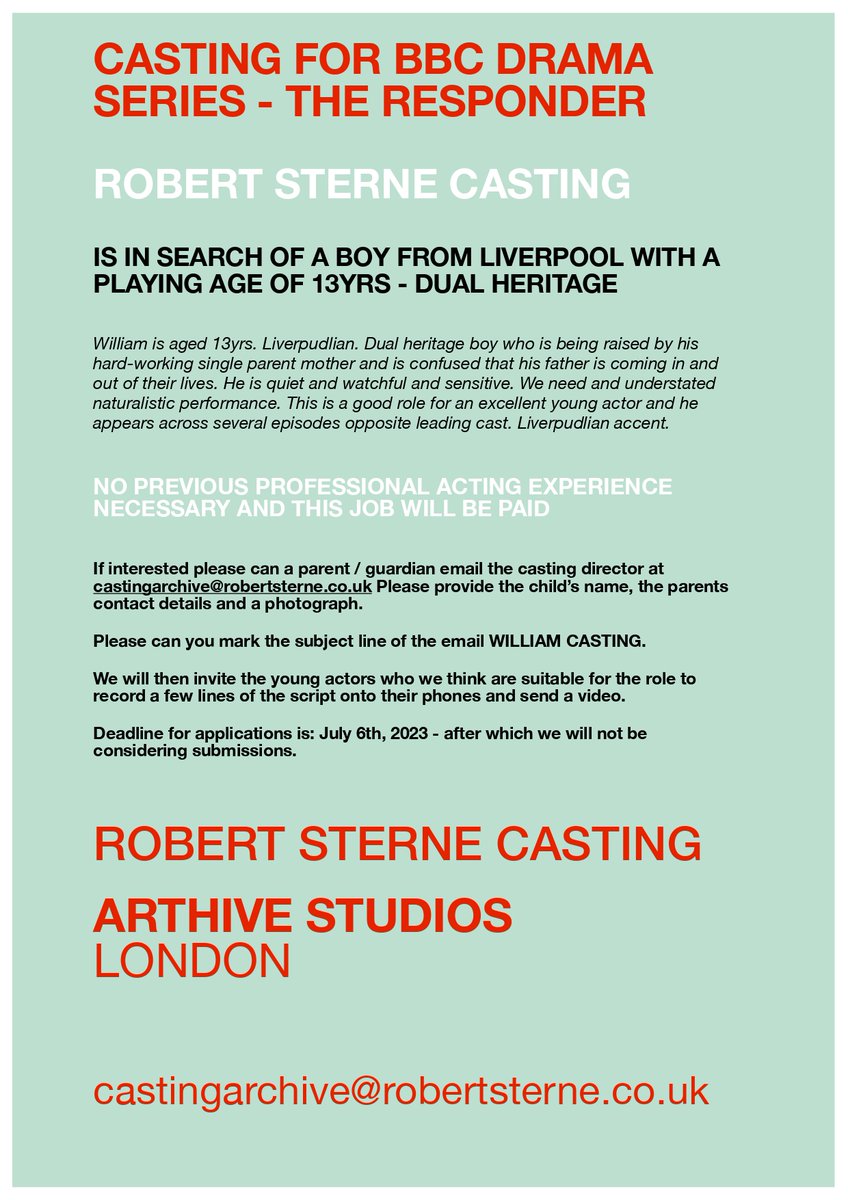 CASTING FOR BBC DRAMA SERIES - THE RESPONDER

ROBERT STERNE CASTING

IS IN SEARCH OF A BOY FROM LIVERPOOL WITH A PLAYING AGE OF 13YRS - DUAL HERITAGE

William is aged 13yrs. Liverpudlian. Dual heritage boy who is being raised by his hard-working single parent mother and is confused that his father is coming in and out of their lives. He is quiet and watchful and sensitive. We need and understated naturalistic performance. This is a good role for an excellent young actor and he appears across several episodes opposite leading cast. Liverpudlian accent.

NO PREVIOUS PROFESSIONAL ACTING EXPERIENCE NECESSARY AND THIS JOB WILL BE PAID

If interested please can a parent / guardian email the casting director at castingarchive@robertsterne.co.uk Please provide the child's name, the parents contact details and a photograph.

Please can you mark the subject line of the email WILLIAM CASTING.

We will then invite the young actors who we think are suitable for the role to record a few lines of the script onto their phones and send a video.

Deadline for applications is: July 6th, 2023 - after which we will not be considering submissions.

ROBERT STERNE CASTING

ARTHIVE STUDIOS
LONDON

castingarchive@robertsterne.co.uk